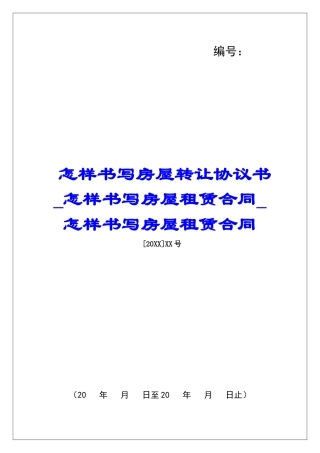 编号：

怎样书写房屋转让协议书_怎样书写房屋租赁合同_怎样书写房屋租赁合同

[20XX]XX号

（20　年　月　日至20　年　月　日止）